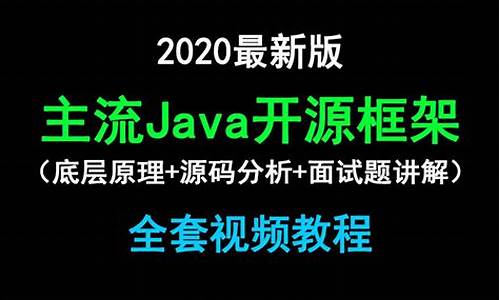 2020最新版

主流Java开源框架

（底层原理+源码分析+面试题讲解）

全套视频教程